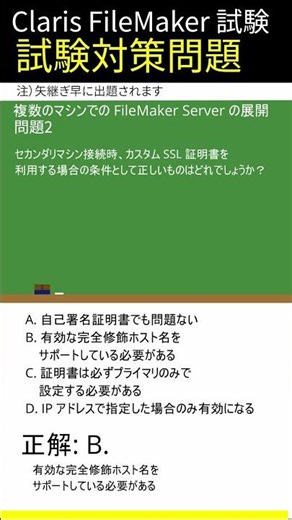 Claris FileMaker 試験
試験対策問題

注）矢継ぎ早に出題されます

複数のマシンでの FileMaker Server の展開
問題2

セカンダリマシン接続時、カスタム SSL 証明書を利用する場合の条件として正しいものはどれでしょうか？

A. 自己署名証明書でも問題ない
B. 有効な完全修飾ホスト名をサポートしている必要がある
C. 証明書は必ずプライマリのみで設定する必要がある
D. IP アドレスで指定した場合のみ有効になる

正解: B.

有効な完全修飾ホスト名をサポートしている必要がある